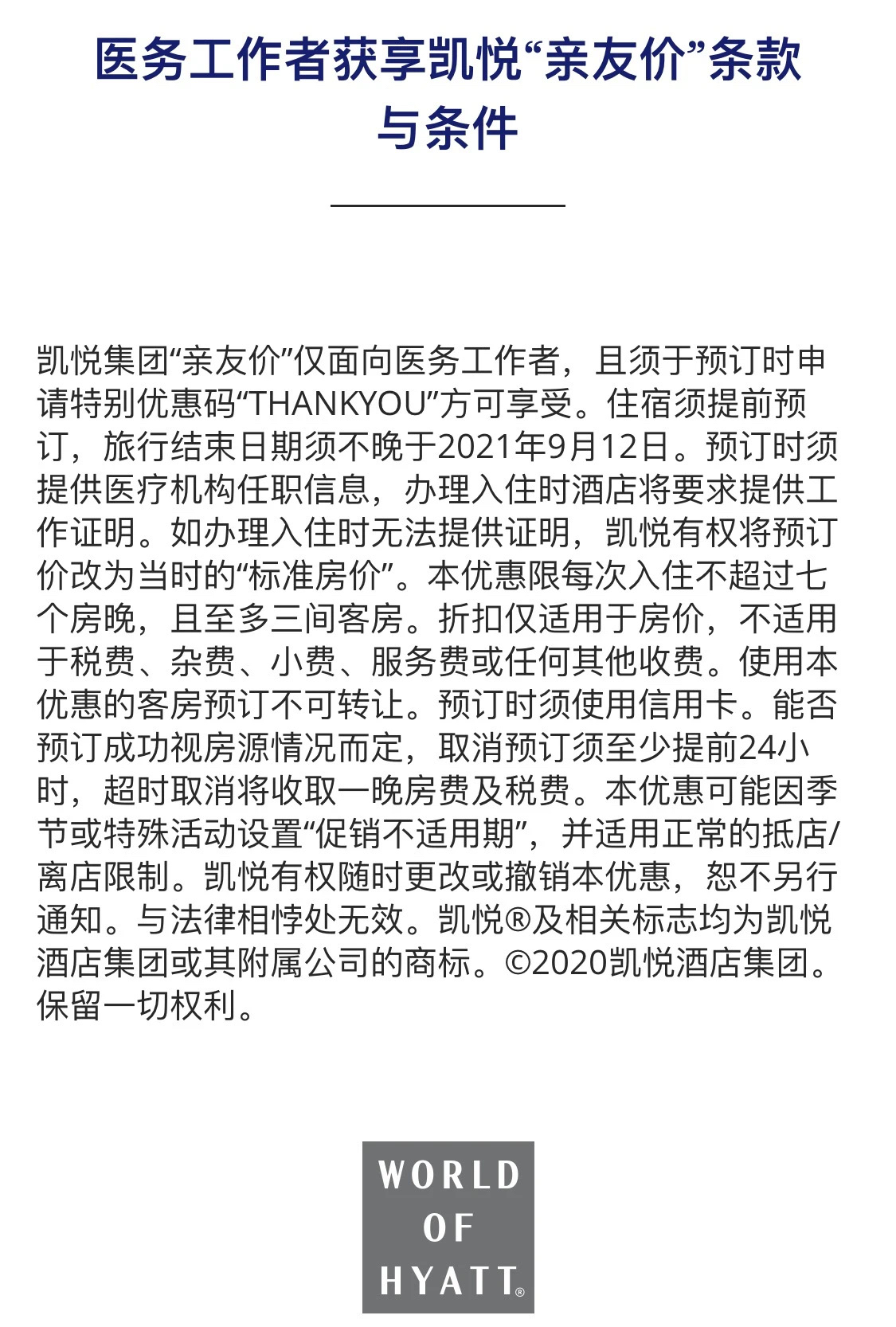 医务工作者获享凯悦“亲友价”条款与条件

凯悦集团“亲友价”仅面向医务工作者，且须于预订时申请特别优惠码“THANKYOU”方可享受。住宿须提前预订，旅行结束日期须不晚于2021年9月12日。预订时须提供医疗机构任职信息，办理入住时酒店将要求提供工作证明。如办理入住时无法提供证明，凯悦有权将预订价改为当时的“标准房价”。本优惠限每次入住不超过七个房晚，且至多三间客房。折扣仅适用于房价，不适用于税费、杂费、小费、服务费或任何其他收费。使用本优惠的客房预订不可转让。预订时须使用信用卡。能否预订成功视房源情况而定，取消预订须至少提前24小时，超时取消将收取一晚房费及税费。本优惠可能因季节或特殊活动设置“促销不适用期”，并适用正常的抵店/离店限制。凯悦有权随时更改或撤销本优惠，恕不另行通知。与法律相悖处无效。凯悦®及相关标志均为凯悦酒店集团或其附属公司的商标。©2020凯悦酒店集团。保留一切权利。

WORLD OF HYATT®